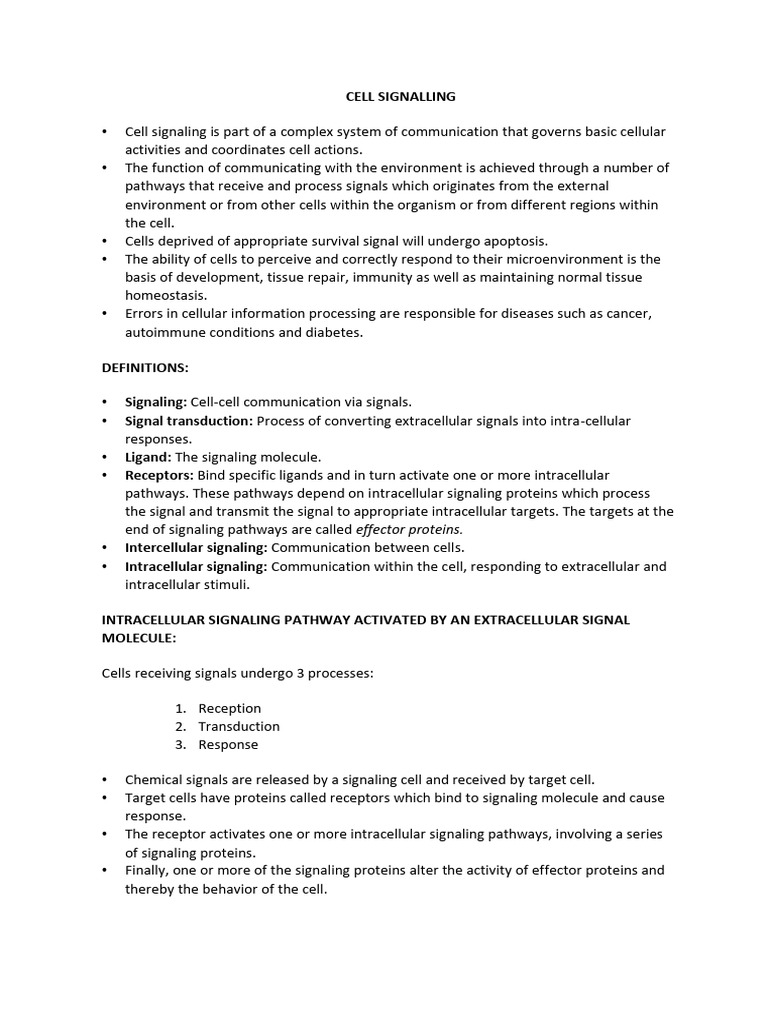 CELL SIGNALLING

• Cell signaling is part of a complex system of communication that governs basic cellular activities and coordinates cell actions.
• The function of communicating with the environment is achieved through a number of pathways that receive and process signals which originates from the external environment or from other cells within the organism or from different regions within the cell.
• Cells deprived of appropriate survival signal will undergo apoptosis.
• The ability of cells to perceive and correctly respond to their microenvironment is the basis of development, tissue repair, immunity as well as maintaining normal tissue homeostasis.
• Errors in cellular information processing are responsible for diseases such as cancer, autoimmune conditions and diabetes.

DEFINITIONS:

• Signaling: Cell-cell communication via signals.
• Signal transduction: Process of converting extracellular signals into intra-cellular responses.
• Ligand: The signaling molecule.
• Receptors: Bind specific ligands and in turn activate one or more intracellular pathways. These pathways depend on intracellular signaling proteins which process the signal and transmit the signal to appropriate intracellular targets. The targets at the end of signaling pathways are called effector proteins.
• Intercellular signaling: Communication between cells.
• Intracellular signaling: Communication within the cell, responding to extracellular and intracellular stimuli.

INTRACELLULAR SIGNALING PATHWAY ACTIVATED BY AN EXTRACELLULAR SIGNAL MOLECULE:

Cells receiving signals undergo 3 processes:

1. Reception
2. Transduction
3. Response

• Chemical signals are released by a signaling cell and received by target cell.
• Target cells have proteins called receptors which bind to signaling molecule and cause response.
• The receptor activates one or more intracellular signaling pathways, involving a series of signaling proteins.
• Finally, one or more of the signaling proteins alter the activity of effector proteins and thereby the behavior of the cell.